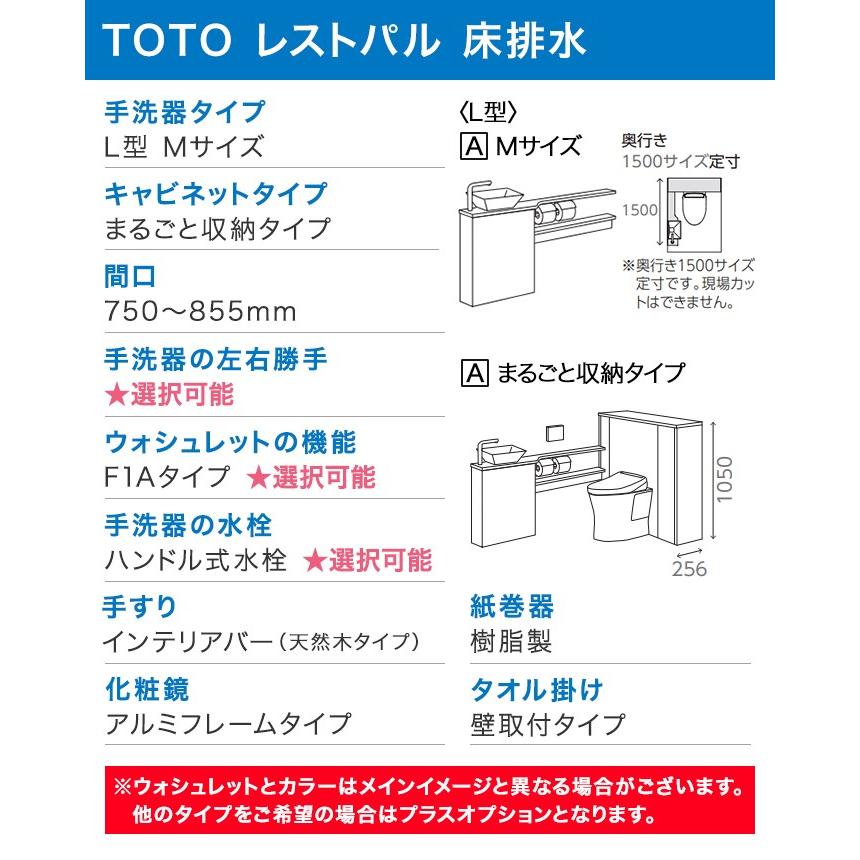 TOTO レストパル 床排水

手洗器タイプ
L型 Mサイズ

キャビネットタイプ
まるごと収納タイプ

間口
750～855mm

手洗器の左右勝手
★選択可能

ウォシュレットの機能
F1Aタイプ ★選択可能

手洗器の水栓
ハンドル式水栓 ★選択可能

手すり
インテリアバー（天然木タイプ）

化粧鏡
アルミフレームタイプ

〈L型〉
A Mサイズ

奥行き
1500サイズ定寸
1500
※奥行き1500サイズ定寸です。現場カットはできません。

A まるごと収納タイプ
1050
256

紙巻器
樹脂製

タオル掛け
壁取付タイプ

※ウォシュレットとカラーはメインイメージと異なる場合がございます。
他のタイプをご希望の場合はプラスオプションとなります。